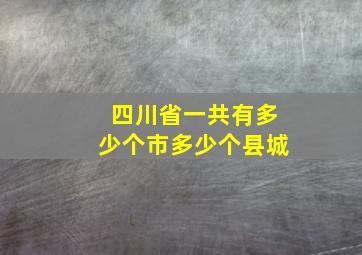 四川省一共有多少个市多少个县城